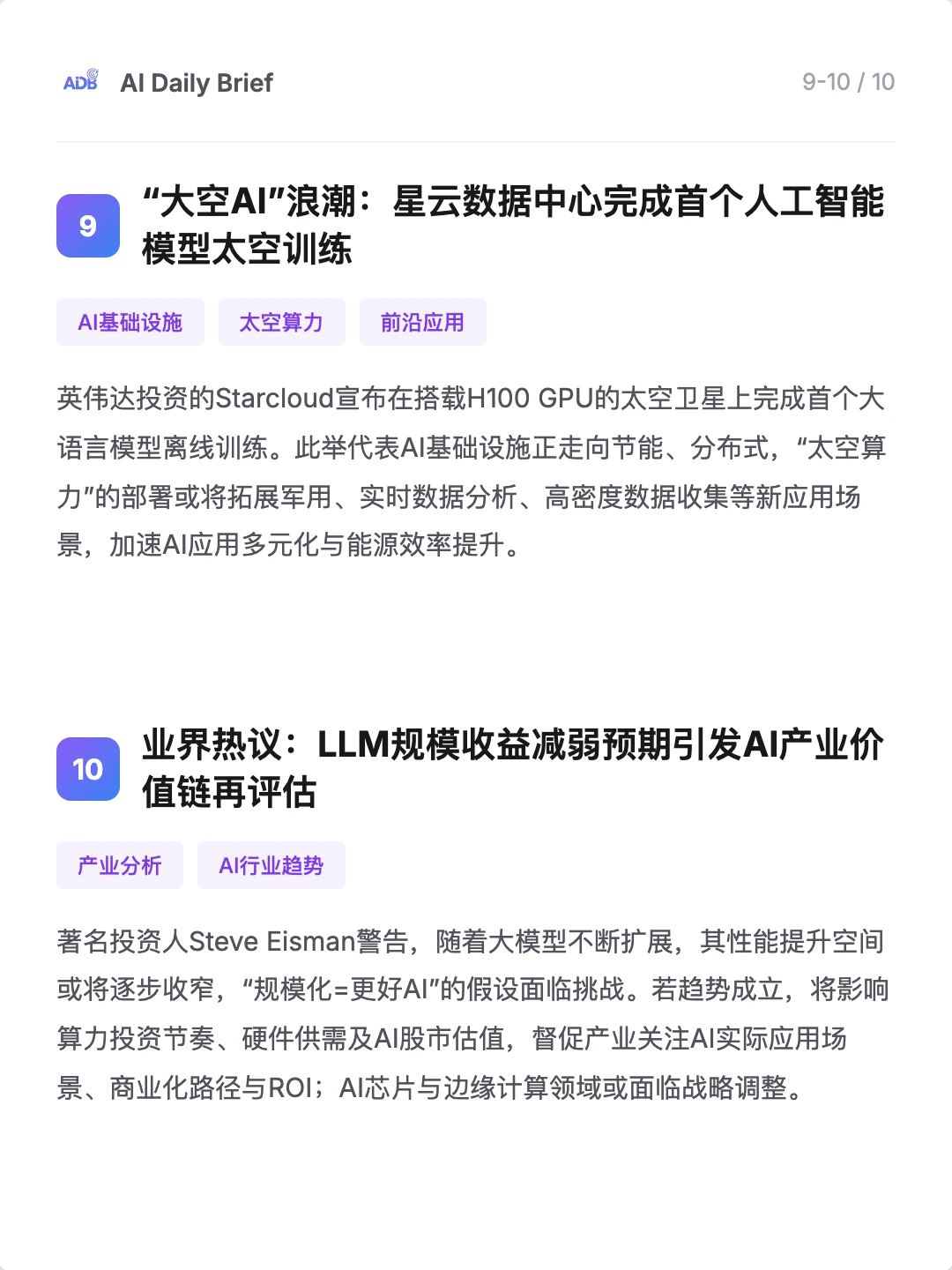 ADB AI Daily Brief 9-10 / 10

9 “大空AI”浪潮：星云数据中心完成首个人工智能模型太空训练

AI基础设施 太空算力 前沿应用

英伟达投资的Starcloud宣布在搭载H100 GPU的太空卫星上完成首个大语言模型离线训练。此举代表AI基础设施正走向节能、分布式，“太空算力”的部署或将拓展军用、实时数据分析、高密度数据收集等新应用场景，加速AI应用多元化与能源效率提升。

10 业界热议：LLM规模收益减弱预期引发AI产业价值链再评估

产业分析 AI行业趋势

著名投资人Steve Eisman警告，随着大模型不断扩展，其性能提升空间或将逐步收窄，“规模化=更好AI”的假设面临挑战。若趋势成立，将影响算力投资节奏、硬件供需及AI股市估值，督促产业关注AI实际应用场景、商业化路径与ROI；AI芯片与边缘计算领域或面临战略调整。